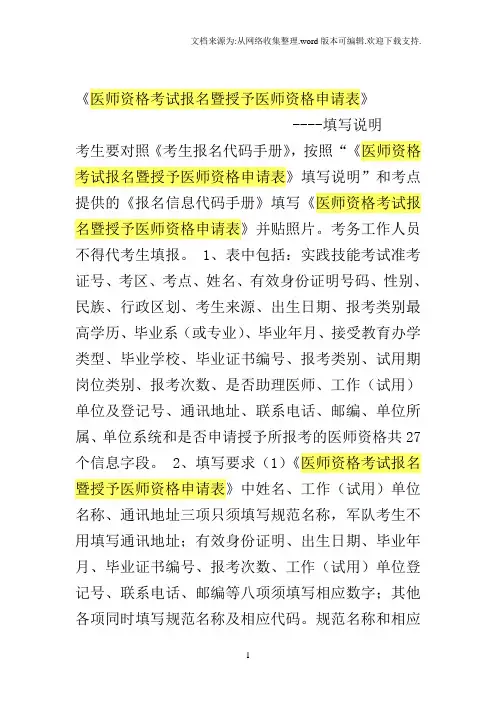 文档来源为:从网络收集整理.word版本可编辑.欢迎下载支持.

《医师资格考试报名暨授予医师资格申请表》

----填写说明

考生要对照《考生报名代码手册》，按照“《医师资格考试报名暨授予医师资格申请表》填写说明”和考点提供的《报名信息代码手册》填写《医师资格考试报名暨授予医师资格申请表》并贴照片。考务工作人员不得代考生填报。 1、表中包括：实践技能考试准考证号、考区、考点、姓名、有效身份证明号码、性别、民族、行政区划、考生来源、出生日期、报考类别最高学历、毕业系（或专业）、毕业年月、接受教育办学类型、毕业学校、毕业证书编号、报考类别、试用期岗位类别、报考次数、是否助理医师、工作（试用）单位及登记号、通讯地址、联系电话、邮编、单位所属、单位系统和是否申请授予所报考的医师资格共27个信息字段。 2、填写要求（1）《医师资格考试报名暨授予医师资格申请表》中姓名、工作（试用）单位名称、通讯地址三项只须填写规范名称，军队考生不用填写通讯地址；有效身份证明、出生日期、毕业年月、毕业证书编号、报考次数、工作（试用）单位登记号、联系电话、邮编等八项须填写相应数字；其他各项同时填写规范名称及相应代码。规范名称和相应

1